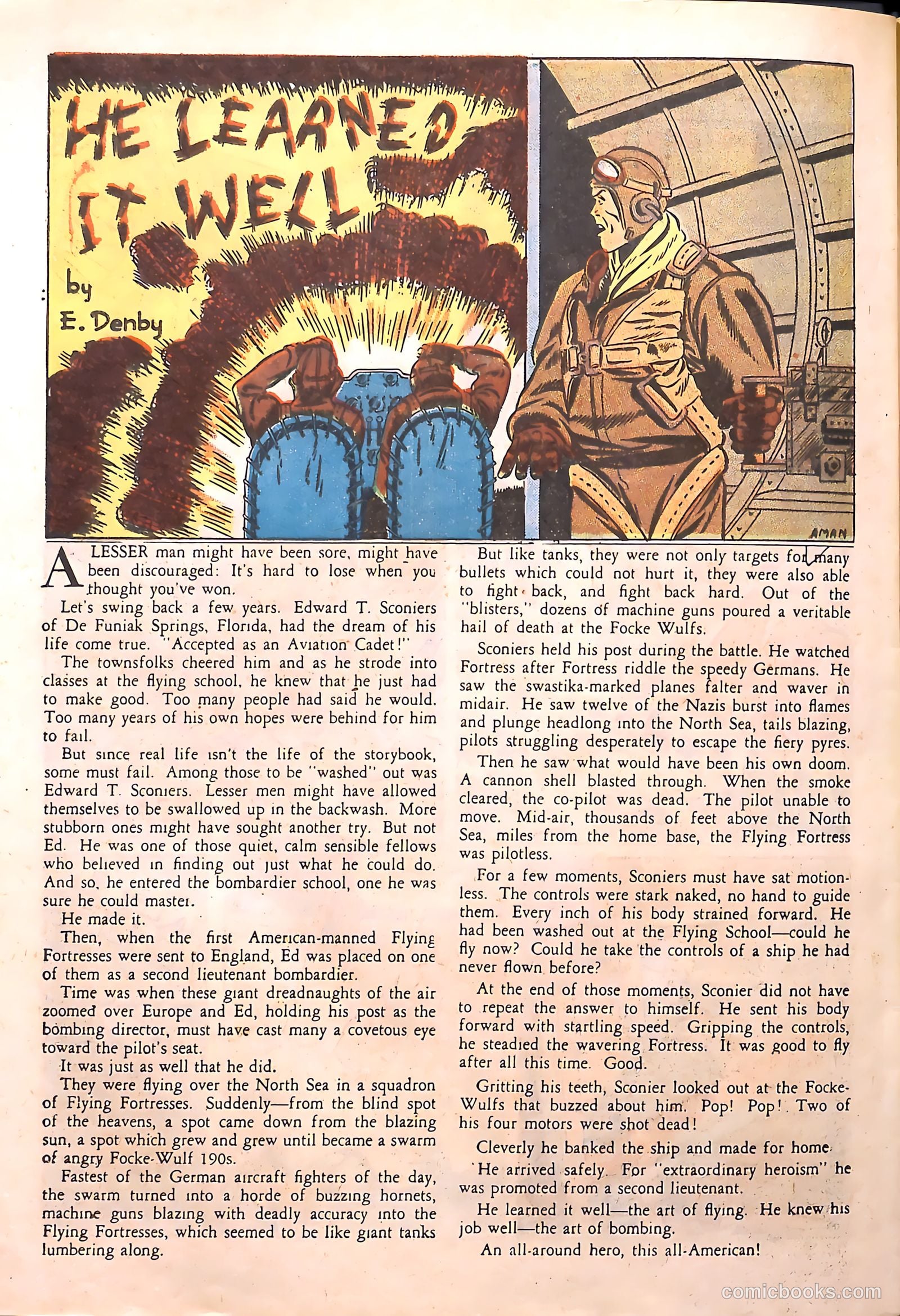 HE LEARNED IT WELL

by E. Denby

AMAN

A LESSER man might have been sore, might have been discouraged: It's hard to lose when you thought you've won.

Let's swing back a few years. Edward T. Sconiers of De Funiak Springs, Florida, had the dream of his life come true. "Accepted as an Aviation Cadet!"

The townsfolks cheered him and as he strode into classes at the flying school, he knew that he just had to make good. Too many people had said he would. Too many years of his own hopes were behind for him to fail.

But since real life isn't the life of the storybook, some must fail. Among those to be "washed" out was Edward T. Sconiers. Lesser men might have allowed themselves to be swallowed up in the backwash. More stubborn ones might have sought another try. But not Ed. He was one of those quiet, calm sensible fellows who believed in finding out just what he could do. And so, he entered the bombardier school, one he was sure he could master.

He made it.

Then, when the first American-manned Flying Fortresses were sent to England, Ed was placed on one of them as a second lieutenant bombardier.

Time was when these giant dreadnaughts of the air zoomed over Europe and Ed, holding his post as the bombing director, must have cast many a covetous eye toward the pilot's seat.

It was just as well that he did.

They were flying over the North Sea in a squadron of Flying Fortresses. Suddenly—from the blind spot of the heavens, a spot came down from the blazing sun, a spot which grew and grew until became a swarm of angry Focke-Wulf 190s.

Fastest of the German aircraft fighters of the day, the swarm turned into a horde of buzzing hornets, machine guns blazing with deadly accuracy into the Flying Fortresses, which seemed to be like giant tanks lumbering along.

But like tanks, they were not only targets for many bullets which could not hurt it, they were also able to fight back, and fight back hard. Out of the "blisters," dozens of machine guns poured a veritable hail of death at the Focke Wulfs.

Sconiers held his post during the battle. He watched Fortress after Fortress riddle the speedy Germans. He saw the swastika-marked planes falter and waver in midair. He saw twelve of the Nazis burst into flames and plunge headlong into the North Sea, tails blazing, pilots struggling desperately to escape the fiery pyres.

Then he saw what would have been his own doom. A cannon shell blasted through. When the smoke cleared, the co-pilot was dead. The pilot unable to move. Mid-air, thousands of feet above the North Sea, miles from the home base, the Flying Fortress was pilotless.

For a few moments, Sconiers must have sat motionless. The controls were stark naked, no hand to guide them. Every inch of his body strained forward. He had been washed out at the Flying School—could he fly now? Could he take the controls of a ship he had never flown before?

At the end of those moments, Sconier did not have to repeat the answer to himself. He sent his body forward with startling speed. Gripping the controls, he steadied the wavering Fortress. It was good to fly after all this time. Good.

Gritting his teeth, Sconier looked out at the Focke-Wulfs that buzzed about him. Pop! Pop! Two of his four motors were shot dead!

Cleverly he banked the ship and made for home.

He arrived safely. For "extraordinary heroism" he was promoted from a second lieutenant.

He learned it well—the art of flying. He knew his job well—the art of bombing.

An all-around hero, this all-American!

comicbooks.com